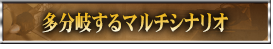 多分岐するマルチシナリオ